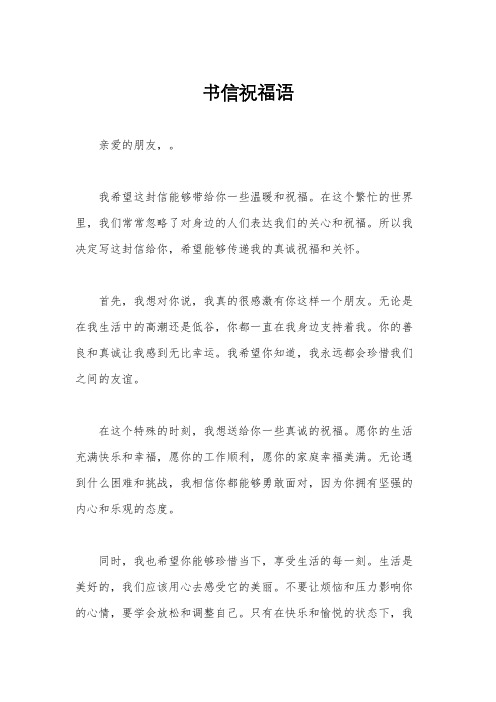 书信祝福语

亲爱的朋友，。

我希望这封信能够带给你一些温暖和祝福。在这个繁忙的世界里，我们常常忽略了对身边的人们表达我们的关心和祝福。所以我决定写这封信给你，希望能够传递我的真诚祝福和关怀。

首先，我想对你说，我真的很感激有你这样一个朋友。无论是在我生活中的高潮还是低谷，你都一直在我身边支持着我。你的善良和真诚让我感到无比幸运。我希望你知道，我永远都会珍惜我们之间的友谊。

在这个特殊的时刻，我想送给你一些真诚的祝福。愿你的生活充满快乐和幸福，愿你的工作顺利，愿你的家庭幸福美满。无论遇到什么困难和挑战，我相信你都能够勇敢面对，因为你拥有坚强的内心和乐观的态度。

同时，我也希望你能够珍惜当下，享受生活的每一刻。生活是美好的，我们应该用心去感受它的美丽。不要让烦恼和压力影响你的心情，要学会放松和调整自己。只有在快乐和愉悦的状态下，我